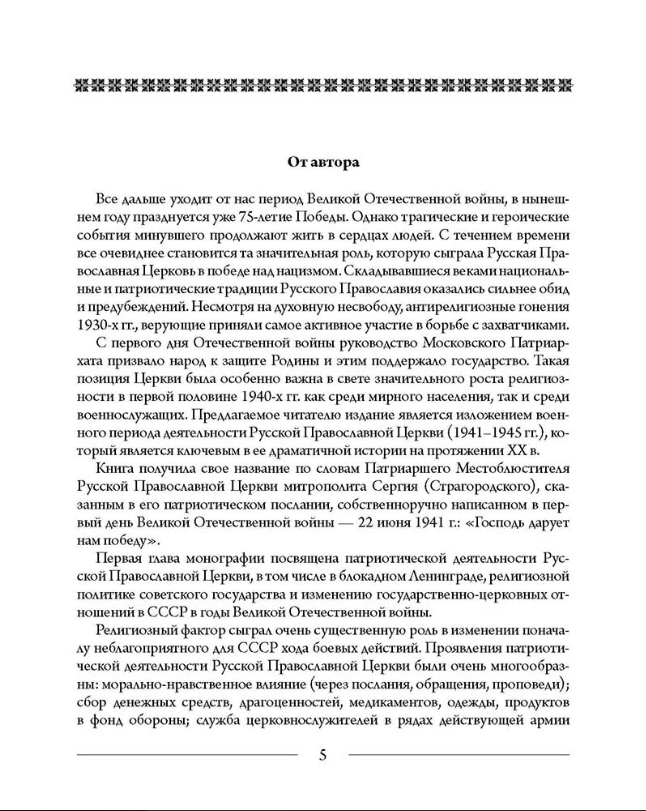 От автора

Все дальше уходит от нас период Великой Отечественной войны, в нынешнем году празднуется уже 75-летие Победы. Однако трагические и героические события минувшего продолжают жить в сердцах людей. С течением времени все очевиднее становится та значительная роль, которую сыграла Русская Православная Церковь в победе над нацизмом. Складывавшиеся веками национальные и патриотические традиции Русского Православия оказались сильнее обид и предубеждений. Несмотря на духовную несвободу, антирелигиозные гонения 1930-х гг., верующие приняли самое активное участие в борьбе с захватчиками.

С первого дня Отечественной войны руководство Московского Патриархата призвало народ к защите Родины и этим поддержало государство. Такая позиция Церкви была особенно важна в свете значительного роста религиозности в первой половине 1940-х гг. как среди мирного населения, так и среди военнослужащих. Предлагаемое читателю издание является изложением военного периода деятельности Русской Православной Церкви (1941–1945 гг.), который является ключевым в ее драматичной истории на протяжении XX в.

Книга получила свое название по словам Патриаршего Местоблюстителя Русской Православной Церкви митрополита Сергия (Страгородского), сказанным в его патриотическом послании, собственноручно написанном в первый день Великой Отечественной войны — 22 июня 1941 г.: «Господь дарует нам победу».

Первая глава монографии посвящена патриотической деятельности Русской Православной Церкви, в том числе в блокадном Ленинграде, религиозной политике советского государства и изменению государственно-церковных отношений в СССР в годы Великой Отечественной войны.

Религиозный фактор сыграл очень существенную роль в изменении поначалу неблагоприятного для СССР хода боевых действий. Проявления патриотической деятельности Русской Православной Церкви были очень многообразны: морально-нравственное влияние (через послания, обращения, проповеди); сбор денежных средств, драгоценностей, медикаментов, одежды, продуктов в фонд обороны; служба церковнослужителей в рядах действующей армии

5